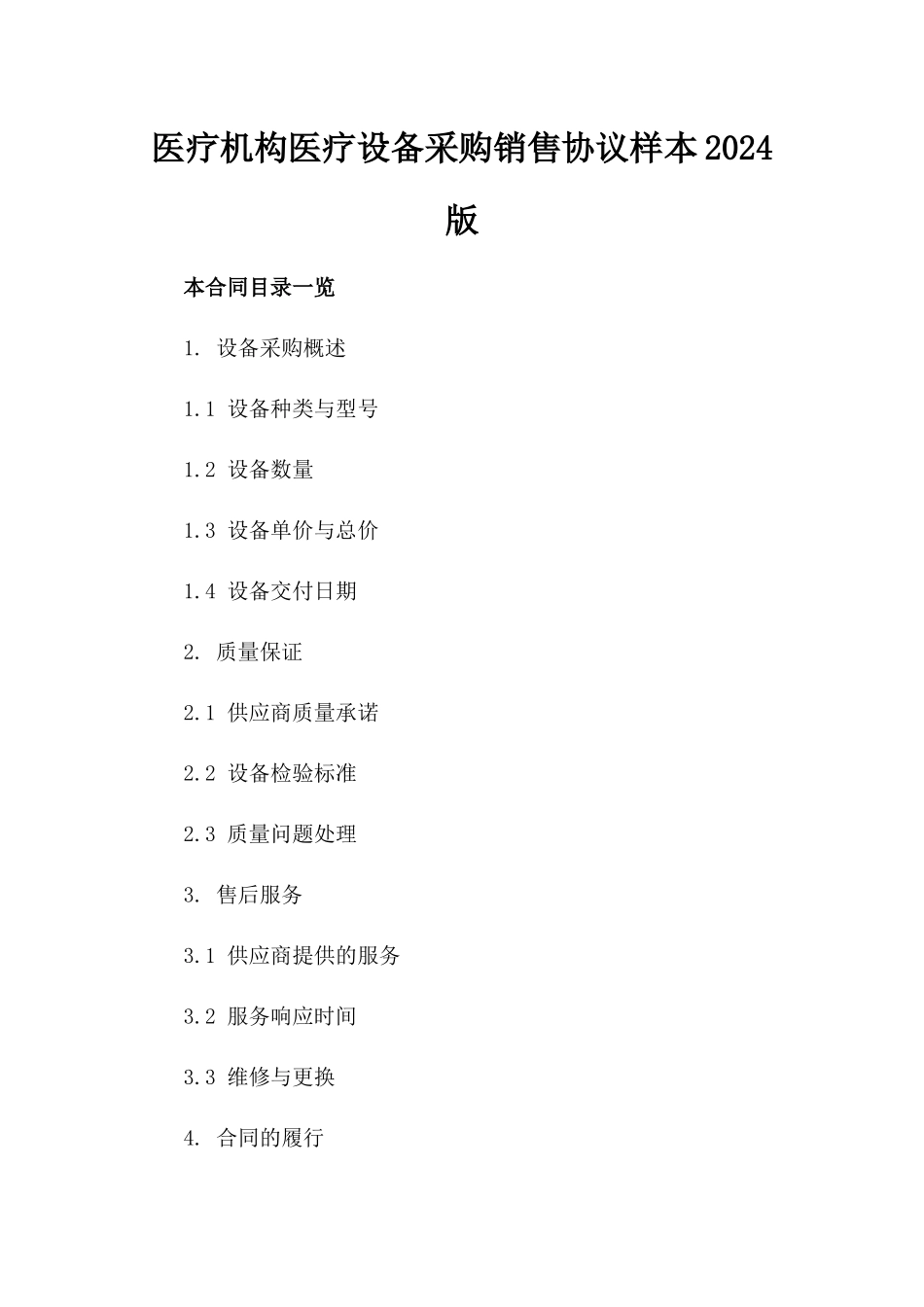 医疗机构医疗设备采购销售协议样本2024版

本合同目录一览

1. 设备采购概述

1.1 设备种类与型号

1.2 设备数量

1.3 设备单价与总价

1.4 设备交付日期

2. 质量保证

2.1 供应商质量承诺

2.2 设备检验标准

2.3 质量问题处理

3. 售后服务

3.1 供应商提供的服务

3.2 服务响应时间

3.3 维修与更换

4. 合同的履行